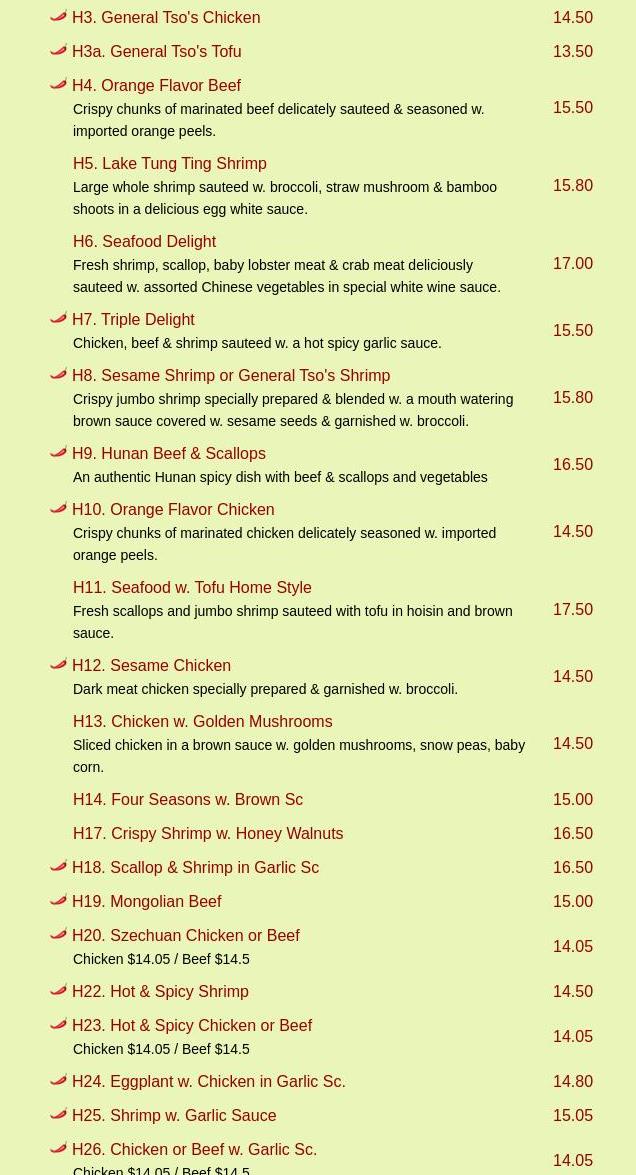 H3. General Tso's Chicken 14.50

H3a. General Tso's Tofu 13.50

H4. Orange Flavor Beef
Crispy chunks of marinated beef delicately sauteed & seasoned w. imported orange peels. 15.50

H5. Lake Tung Ting Shrimp
Large whole shrimp sauteed w. broccoli, straw mushroom & bamboo shoots in a delicious egg white sauce. 15.80

H6. Seafood Delight
Fresh shrimp, scallop, baby lobster meat & crab meat deliciously sauteed w. assorted Chinese vegetables in special white wine sauce. 17.00

H7. Triple Delight
Chicken, beef & shrimp sauteed w. a hot spicy garlic sauce. 15.50

H8. Sesame Shrimp or General Tso's Shrimp
Crispy jumbo shrimp specially prepared & blended w. a mouth watering brown sauce covered w. sesame seeds & garnished w. broccoli. 15.80

H9. Hunan Beef & Scallops
An authentic Hunan spicy dish with beef & scallops and vegetables 16.50

H10. Orange Flavor Chicken
Crispy chunks of marinated chicken delicately seasoned w. imported orange peels. 14.50

H11. Seafood w. Tofu Home Style
Fresh scallops and jumbo shrimp sauteed with tofu in hoisin and brown sauce. 17.50

H12. Sesame Chicken
Dark meat chicken specially prepared & garnished w. broccoli. 14.50

H13. Chicken w. Golden Mushrooms
Sliced chicken in a brown sauce w. golden mushrooms, snow peas, baby corn. 14.50

H14. Four Seasons w. Brown Sc 15.00

H17. Crispy Shrimp w. Honey Walnuts 16.50

H18. Scallop & Shrimp in Garlic Sc 16.50

H19. Mongolian Beef 15.00

H20. Szechuan Chicken or Beef
Chicken $14.05 / Beef $14.5 14.05

H22. Hot & Spicy Shrimp 14.50

H23. Hot & Spicy Chicken or Beef
Chicken $14.05 / Beef $14.5 14.05

H24. Eggplant w. Chicken in Garlic Sc. 14.80

H25. Shrimp w. Garlic Sauce 15.05

H26. Chicken or Beef w. Garlic Sc.
Chicken $14.05 / Beef $14.5 14.05